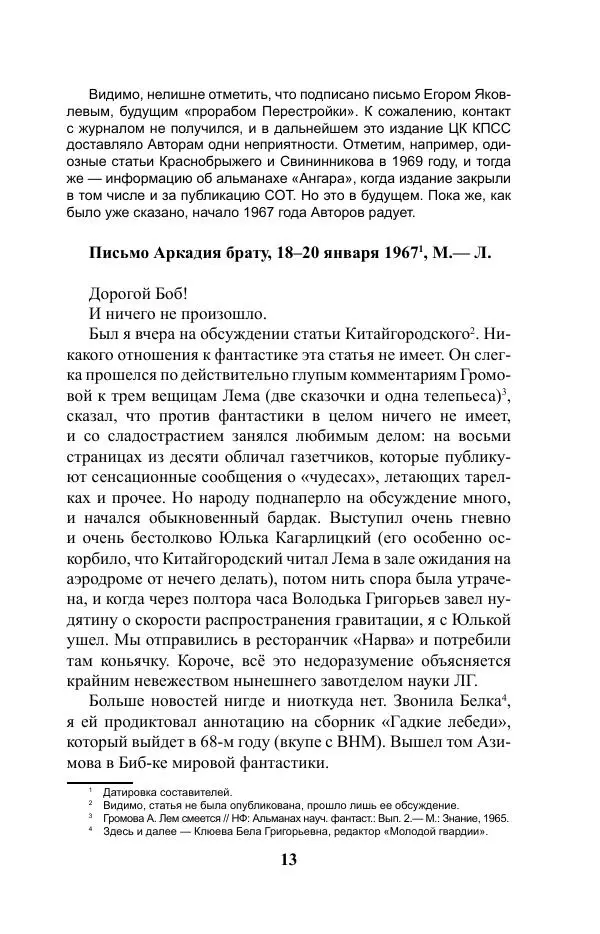 Видимо, нелишне отметить, что подписано письмо Егором Яковлевым, будущим «прорабом Перестройки». К сожалению, контакт с журналом не получился, и в дальнейшем это издание ЦК КПСС доставляло Авторам одни неприятности. Отметим, например, одиозные статьи Краснобрыжего и Свининникова в 1969 году, и тогда же — информацию об альманахе «Ангара», когда издание закрыли в том числе и за публикацию СОТ. Но это в будущем. Пока же, как было уже сказано, начало 1967 года Авторов радует.

Письмо Аркадия брату, 18–20 января 1967$^1$, М.— Л.

Дорогой Боб!

И ничего не произошло.

Был я вчера на обсуждении статьи Китайгородского$^2$. Никакого отношения к фантастике эта статья не имеет. Он слегка прошелся по действительно глупым комментариям Громовой к трем вещицам Лема (две сказочки и одна телепьеса)$^3$, сказал, что против фантастики в целом ничего не имеет, и со сладострастием занялся любимым делом: на восьми страницах из десяти обличал газетчиков, которые публикуют сенсационные сообщения о «чудесах», летающих тарелках и прочее. Но народу поднаперло на обсуждение много, и начался обыкновенный бардак. Выступил очень гневно и очень бестолково Юлька Кагарлицкий (его особенно оскорбило, что Китайгородский читал Лема в зале ожидания на аэродроме от нечего делать), потом нить спора была утрачена, и когда через полтора часа Володька Григорьев завел нудятину о скорости распространения гравитации, я с Юлькой ушел. Мы отправились в ресторанчик «Нарва» и потребили там коньячку. Короче, всё это недоразумение объясняется крайним невежеством нынешнего завотделом науки ЛГ.

Больше новостей нигде и ниоткуда нет. Звонила Белка$^4$, я ей продиктовал аннотацию на сборник «Гадкие лебеди», который выйдет в 68-м году (вкупе с ВНМ). Вышел том Азимова в Биб-ке мировой фантастики.

$^1$ Датировка составителей.
$^2$ Видимо, статья не была опубликована, прошло лишь ее обсуждение.
$^3$ Громова А. Лем смеется // НФ: Альманах науч. фантаст.: Вып. 2.— М.: Знание, 1965.
$^4$ Здесь и далее — Клюева Бела Григорьевна, редактор «Молодой гвардии».

13